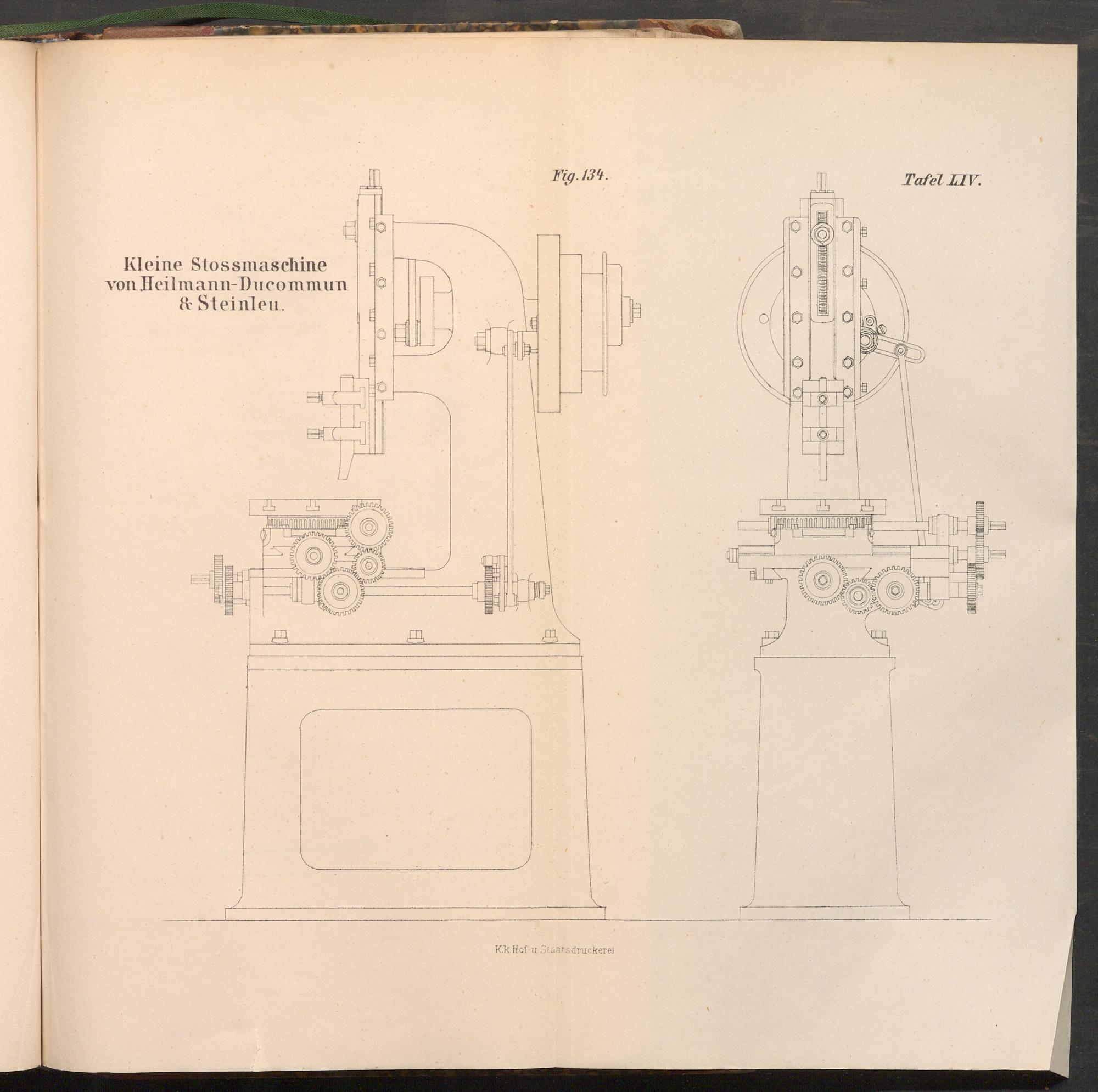 Fig. 134.

Tafel LIV.

Kleine Stossmaschine von Heilmann-Ducommun & Steinleu.

K.k.Hof u. Staatsdruckerei